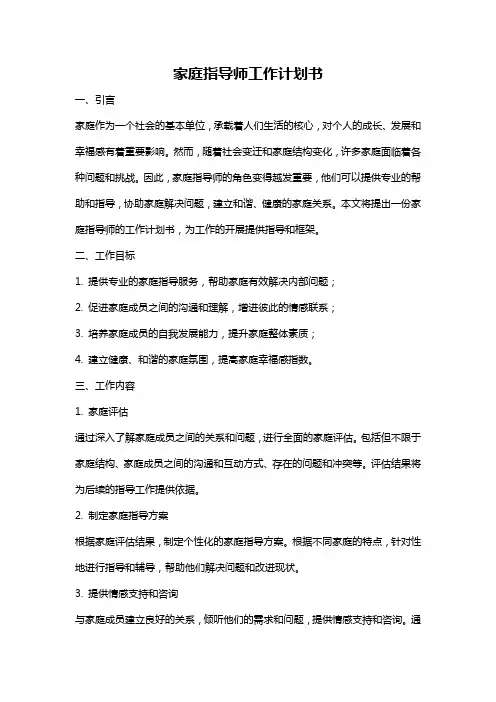 家庭指导师工作计划书

一、引言

家庭作为一个社会的基本单位，承载着人们生活的核心，对个人的成长、发展和幸福感有着重要影响。然而，随着社会变迁和家庭结构变化，许多家庭面临着各种问题和挑战。因此，家庭指导师的角色变得越发重要，他们可以提供专业的帮助和指导，协助家庭解决问题，建立和谐、健康的家庭关系。本文将提出一份家庭指导师的工作计划书，为工作的开展提供指导和框架。

二、工作目标

1. 提供专业的家庭指导服务，帮助家庭有效解决内部问题；

2. 促进家庭成员之间的沟通和理解，增进彼此的情感联系；

3. 培养家庭成员的自我发展能力，提升家庭整体素质；

4. 建立健康、和谐的家庭氛围，提高家庭幸福感指数。

三、工作内容

1. 家庭评估

通过深入了解家庭成员之间的关系和问题，进行全面的家庭评估。包括但不限于家庭结构、家庭成员之间的沟通和互动方式、存在的问题和冲突等。评估结果将为后续的指导工作提供依据。

2. 制定家庭指导方案

根据家庭评估结果，制定个性化的家庭指导方案。根据不同家庭的特点，针对性地进行指导和辅导，帮助他们解决问题和改进现状。

3. 提供情感支持和咨询

与家庭成员建立良好的关系，倾听他们的需求和问题，提供情感支持和咨询。通